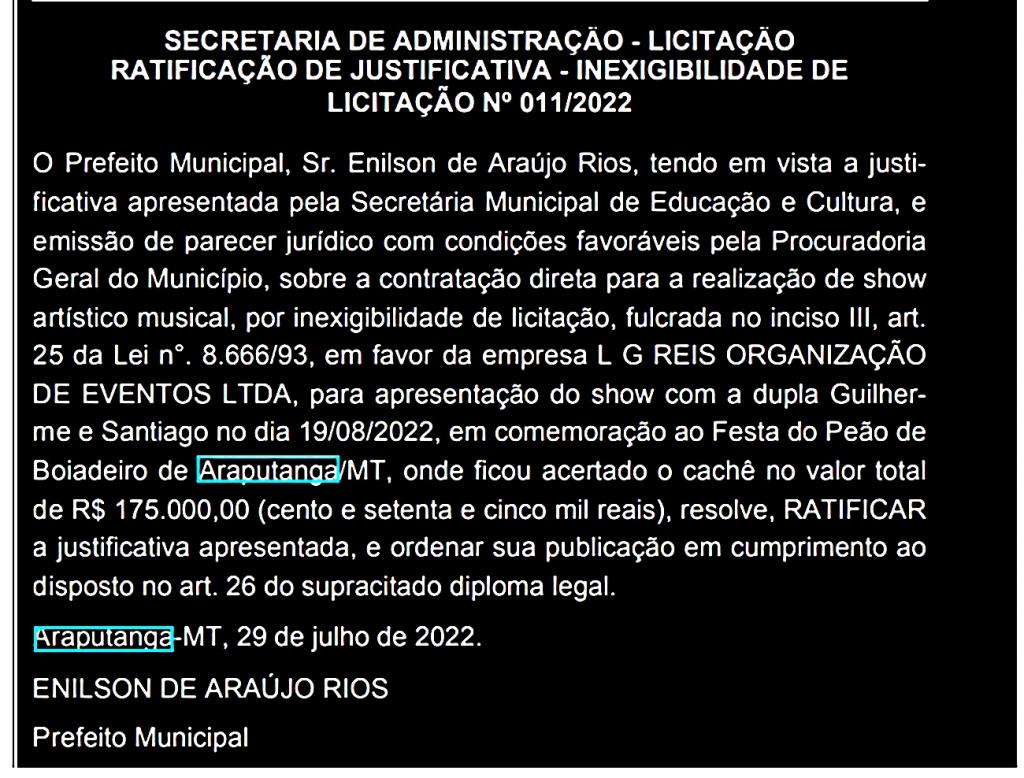 SECRETARIA DE ADMINISTRAÇÃO - LICITAÇÃO
RATIFICAÇÃO DE JUSTIFICATIVA - INEXIGIBILIDADE DE LICITAÇÃO Nº 011/2022

O Prefeito Municipal, Sr. Enilson de Araújo Rios, tendo em vista a justificativa apresentada pela Secretária Municipal de Educação e Cultura, e emissão de parecer jurídico com condições favoráveis pela Procuradoria Geral do Município, sobre a contratação direta para a realização de show artístico musical, por inexigibilidade de licitação, fulcrada no inciso III, art. 25 da Lei n°. 8.666/93, em favor da empresa L G REIS ORGANIZAÇÃO DE EVENTOS LTDA, para apresentação do show com a dupla Guilherme e Santiago no dia 19/08/2022, em comemoração ao Festa do Peão de Boiadeiro de Araputanga/MT, onde ficou acertado o cachê no valor total de R$ 175.000,00 (cento e setenta e cinco mil reais), resolve, RATIFICAR a justificativa apresentada, e ordenar sua publicação em cumprimento ao disposto no art. 26 do supracitado diploma legal.

Araputanga-MT, 29 de julho de 2022.

ENILSON DE ARAÚJO RIOS

Prefeito Municipal